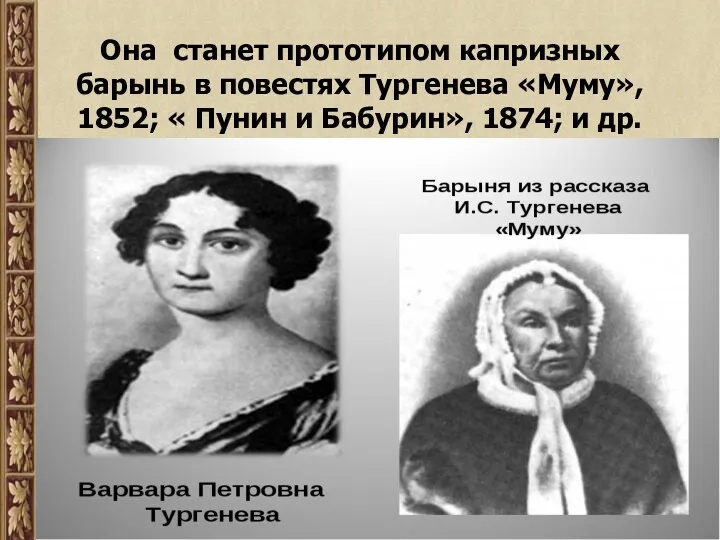 Она  станет прототипом капризных барынь в повестях Тургенева «Муму», 1852; « Пунин и Бабурин», 1874; и др.

Барыня из рассказа И.С. Тургенева «Муму»

Варвара Петровна Тургенева